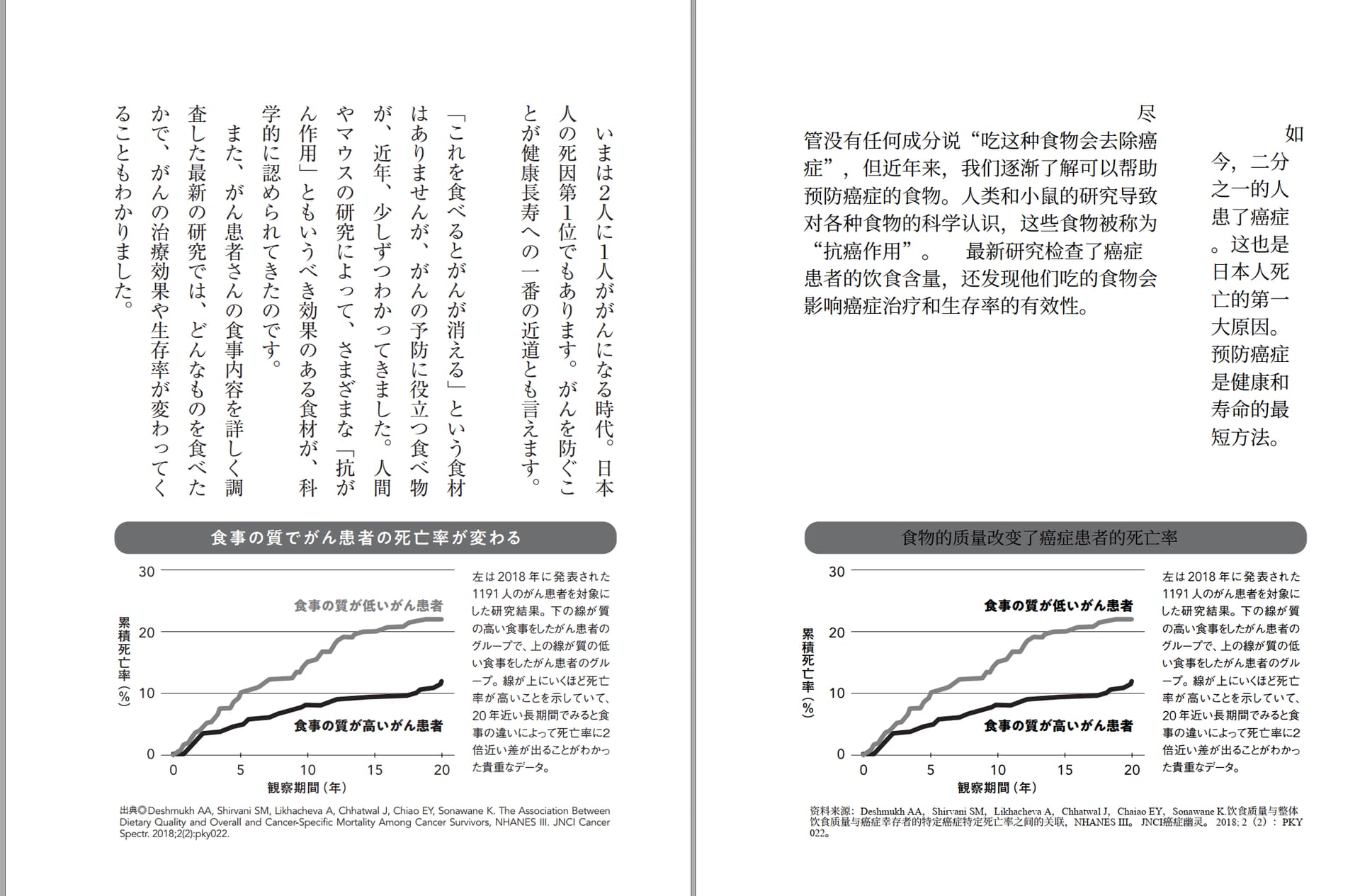 いまは2人に1人ががんになる時代。日本人の死因第1位でもあります。がんを防ぐことが健康長寿への一番の近道とも言えます。

「これを食べるとがんが消える」という食材はありませんが、がんの予防に役立つ食べ物が、近年、少しずつわかってきました。人間やマウスの研究によって、さまざまな「抗がん作用」ともいうべき効果のある食材が、科学的に認められてきたのです。

また、がん患者さんの食事内容を詳しく調査した最新の研究では、どんなものを食べたかで、がんの治療効果や生存率が変わってくることもわかりました。

食事の質でがん患者の死亡率が変わる

30
20
10
0
累積死亡率(%)
食事の質が低いがん患者
食事の質が高いがん患者
0 5 10 15 20
観察期間(年)

左は2018年に発表された1191人のがん患者を対象にした研究結果。下の線が質の高い食事をしたがん患者のグループで、上の線が質の低い食事をしたがん患者のグループ。線が上にいくほど死亡率が高いことを示していて、20年近い長期間でみると食事の違いによって死亡率に2倍近い差が出ることがわかった貴重なデータ。

出典◎Deshmukh AA, Shirvani SM, Likhacheva A, Chhatwal J, Chiao EY, Sonawane K. The Association Between Dietary Quality and Overall and Cancer-Specific Mortality Among Cancer Survivors, NHANES III. JNCI Cancer Spectr. 2018;2(2):pky022.

如今，二分之一的人患了癌症。这也是日本人死亡的第一大原因。预防癌症是健康和寿命的最短方法。

尽管没有任何成分说“吃这种食物会去除癌症”，但近年来，我们逐渐了解可以帮助预防癌症的食物。人类和小鼠的研究导致对各种食物的科学认识，这些食物被称为“抗癌作用”。 最新研究检查了癌症患者的饮食含量，还发现他们吃的食物会影响癌症治疗和生存率的有效性。

食物的质量改变了癌症患者的死亡率

30
20
10
0
累積死亡率(%)
食事の質が低いがん患者
食事の質が高いがん患者
0 5 10 15 20
観察期間(年)

左は2018年に発表された1191人のがん患者を対象にした研究結果。下の線が質の高い食事をしたがん患者のグループで、上の線が質の低い食事をしたがん患者のグループ。線が上にいくほど死亡率が高いことを示していて、20年近い長期間でみると食事の違いによって死亡率に2倍近い差が出ることがわかった貴重なデータ。

资料来源：Deshmukh AA，Shirvani SM，Likhacheva A，Chhatwal J，Chaiao EY，Sonawane K.饮食质量与整体饮食质量与癌症幸存者的特定癌症特定死亡率之间的关联，NHANES III。JNCI癌症幽灵。2018；2（2）：PKY022。